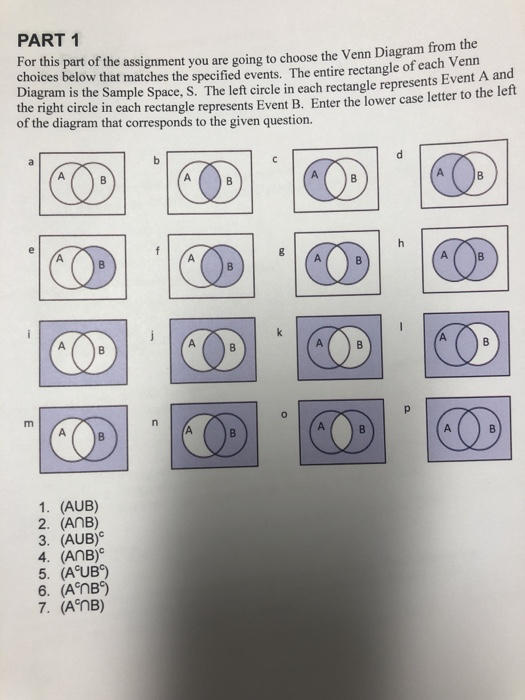 PART 1

For this part of the assignment you are going to choose the Venn Diagram from the choices below that matches the specified events. The entire rectangle of each Venn Diagram is the Sample Space, S. The left circle in each rectangle represents Event A and the right circle in each rectangle represents Event B. Enter the lower case letter to the left of the diagram that corresponds to the given question.

a A B
b A B
c A B
d A B
e A B
f A B
g A B
h A B
i A B
j A B
k A B
l A B
m A B
n A B
o A B
p A B

1. $(A \cup B)$
2. $(A \cap B)$
3. $(A \cup B)^c$
4. $(A \cap B)^c$
5. $(A^c \cup B^c)$
6. $(A^c \cap B^c)$
7. $(A^c \cap B)$